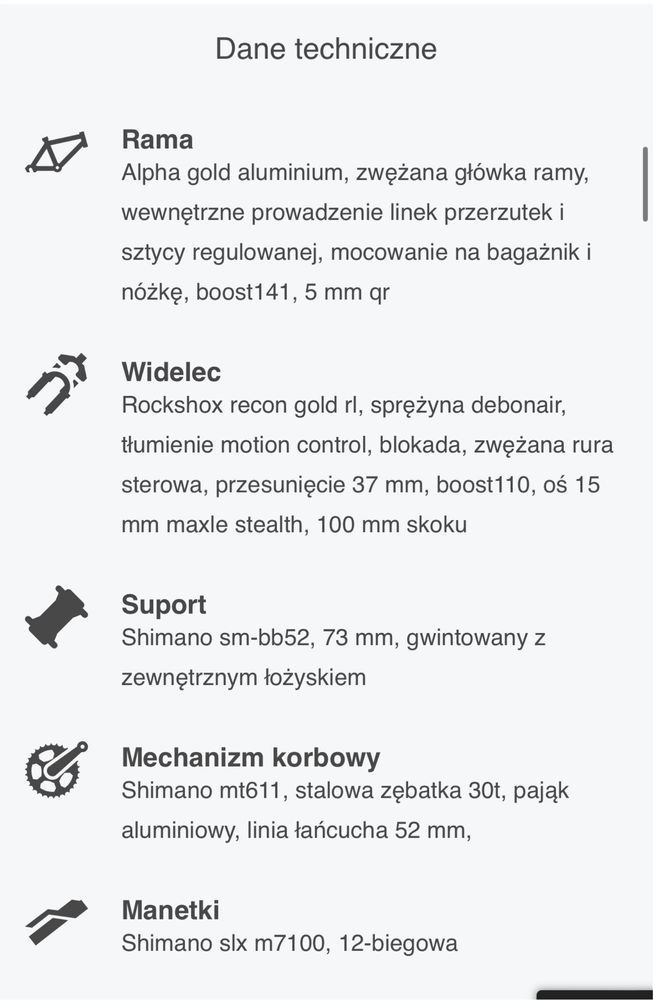 Dane techniczne

Rama
Alpha gold aluminium, zwężana główka ramy, wewnętrzne prowadzenie linek przerzutek i sztycy regulowanej, mocowanie na bagażnik i nóżkę, boost141, 5 mm qr

Widelec
Rockshox recon gold rl, sprężyna debonair, tłumienie motion control, blokada, zwężana rura sterowa, przesunięcie 37 mm, boost110, oś 15 mm maxle stealth, 100 mm skoku

Suport
Shimano sm-bb52, 73 mm, gwintowany z zewnętrznym łożyskiem

Mechanizm korbowy
Shimano mt611, stalowa zębatka 30t, pająk aluminiowy, linia łańcucha 52 mm,

Manetki
Shimano slx m7100, 12-biegowa